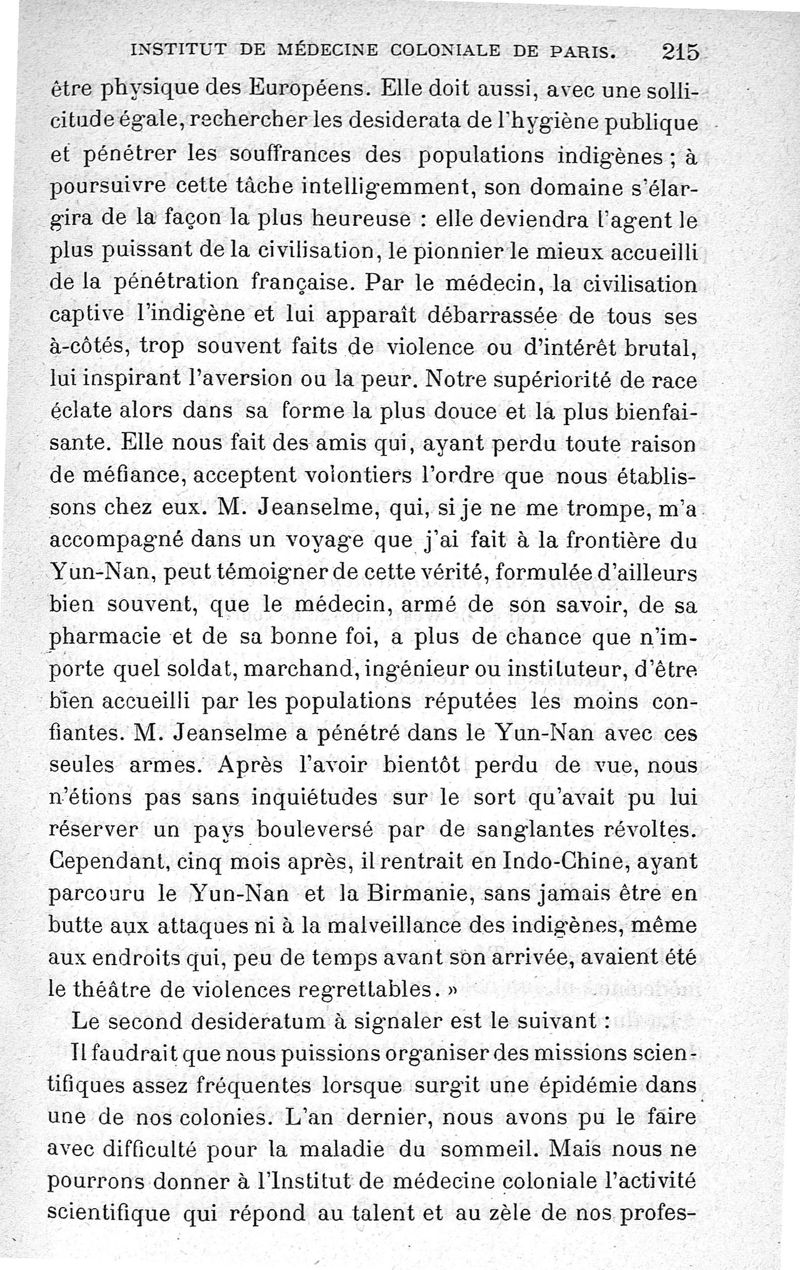 INSTITUT DE MÉDECINE COLONIALE DE PARIS. 215

être physique des Européens. Elle doit aussi, avec une sollicitude égale, rechercher les desiderata de l'hygiène publique et pénétrer les souffrances des populations indigènes ; à poursuivre cette tâche intelligemment, son domaine s'élargira de la façon la plus heureuse : elle deviendra l'agent le plus puissant de la civilisation, le pionnier le mieux accueilli de la pénétration française. Par le médecin, la civilisation captive l'indigène et lui apparaît débarrassée de tous ses à-côtés, trop souvent faits de violence ou d'intérêt brutal, lui inspirant l'aversion ou la peur. Notre supériorité de race éclate alors dans sa forme la plus douce et la plus bienfaisante. Elle nous fait des amis qui, ayant perdu toute raison de méfiance, acceptent volontiers l'ordre que nous établissons chez eux. M. Jeanselme, qui, si je ne me trompe, m'a accompagné dans un voyage que j'ai fait à la frontière du Yun-Nan, peut témoigner de cette vérité, formulée d'ailleurs bien souvent, que le médecin, armé de son savoir, de sa pharmacie et de sa bonne foi, a plus de chance que n'importe quel soldat, marchand, ingénieur ou instituteur, d'être bien accueilli par les populations réputées les moins confiantes. M. Jeanselme a pénétré dans le Yun-Nan avec ces seules armes. Après l'avoir bientôt perdu de vue, nous n'étions pas sans inquiétudes sur le sort qu'avait pu lui réserver un pays bouleversé par de sanglantes révoltes. Cependant, cinq mois après, il rentrait en Indo-Chine, ayant parcouru le Yun-Nan et la Birmanie, sans jamais être en butte aux attaques ni à la malveillance des indigènes, même aux endroits qui, peu de temps avant son arrivée, avaient été le théâtre de violences regrettables. »

Le second desideratum à signaler est le suivant :

Il faudrait que nous puissions organiser des missions scientifiques assez fréquentes lorsque surgit une épidémie dans une de nos colonies. L'an dernier, nous avons pu le faire avec difficulté pour la maladie du sommeil. Mais nous ne pourrons donner à l'Institut de médecine coloniale l'activité scientifique qui répond au talent et au zèle de nos profes-